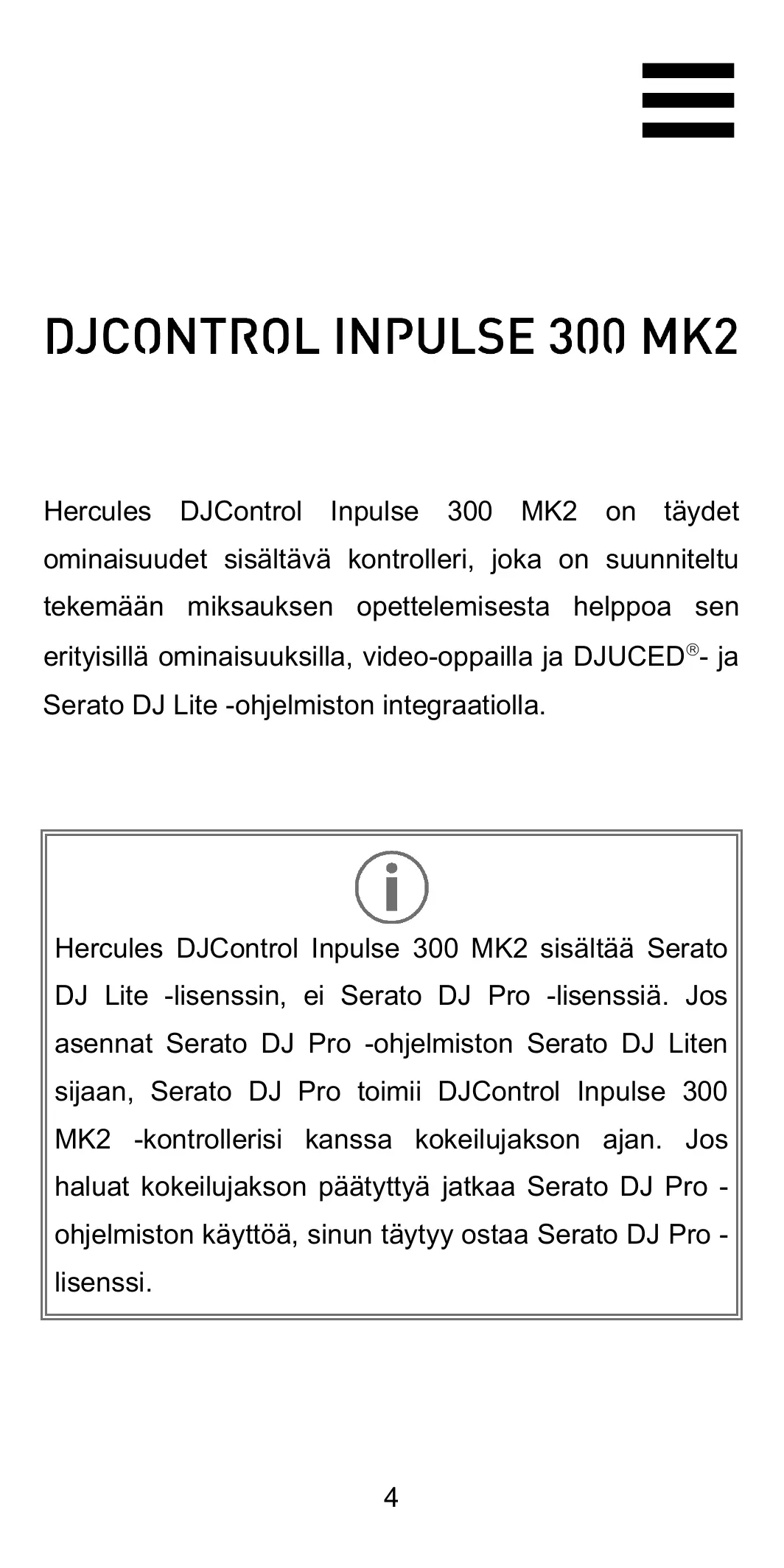 DJCONTROL INPULSE 300 MK2

Hercules DJControl Inpulse 300 MK2 on täydet ominaisuudet sisältävä kontrolleri, joka on suunniteltu tekemään miksauksen opettelemisesta helppoa sen erityisillä ominaisuuksilla, video-oppailla ja DJUCED®- ja Serato DJ Lite -ohjelmiston integraatiolla.

Hercules DJControl Inpulse 300 MK2 sisältää Serato DJ Lite -lisenssin, ei Serato DJ Pro -lisenssiä. Jos asennat Serato DJ Pro -ohjelmiston Serato DJ Liten sijaan, Serato DJ Pro toimii DJControl Inpulse 300 MK2 -kontrollerisi kanssa kokeilujakson ajan. Jos haluat kokeilujakson päätyttyä jatkaa Serato DJ Pro -ohjelmiston käyttöä, sinun täytyy ostaa Serato DJ Pro -lisenssi.

4